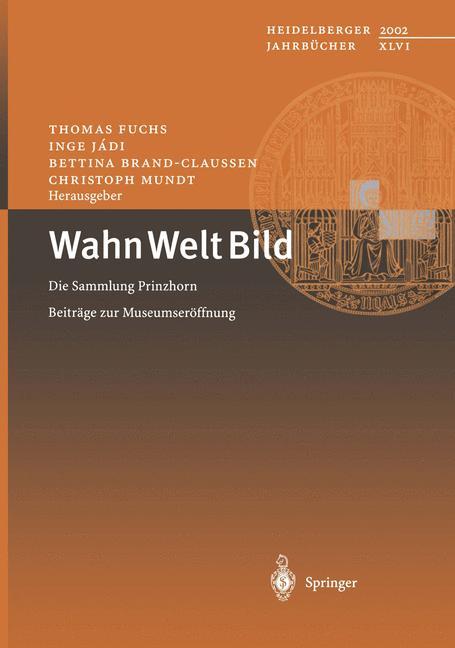 HEIDELBERGER 2002
JAHRBÜCHER XLVI

THOMAS FUCHS
INGE JÁDI
BETTINA BRAND-CLAUSSEN
CHRISTOPH MUNDT
Herausgeber

Wahn Welt Bild

Die Sammlung Prinzhorn

Beiträge zur Museumseröffnung

Springer